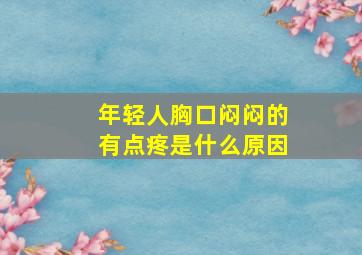 年轻人胸口闷闷的
有点疼是什么原因